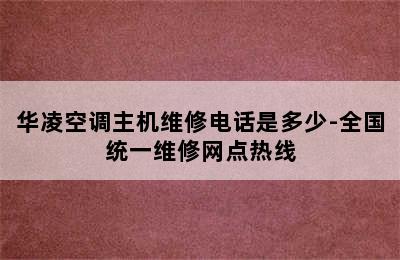 华凌空调主机维修电话是多少-全国统一维修网点热线